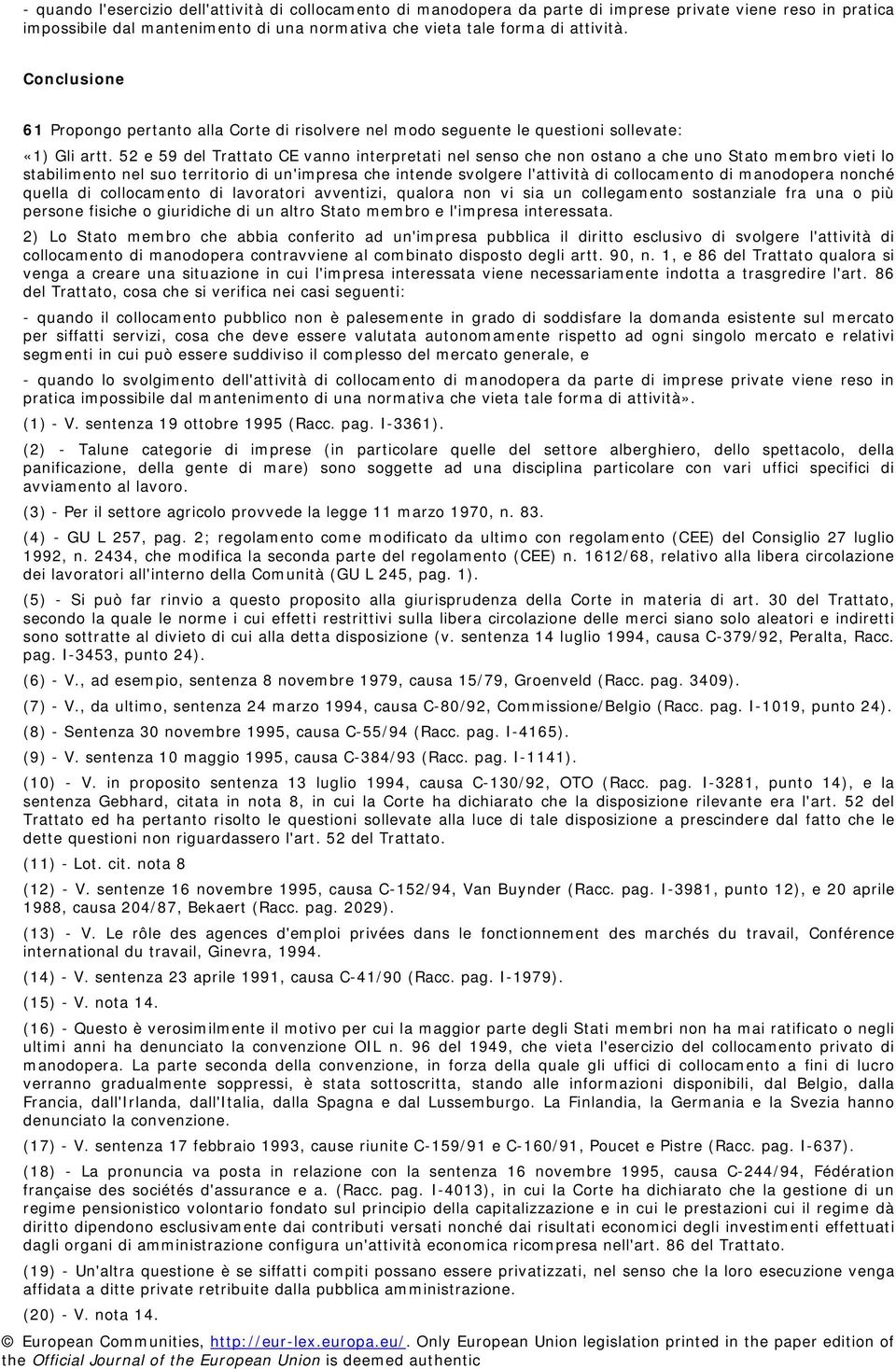 - quando l'esercizio dell'attività di collocamento di manodopera da parte di imprese private viene reso in pratica impossibile dal mantenimento di una normativa che vieta tale forma di attività.

Conclusione

61 Propongo pertanto alla Corte di risolvere nel modo seguente le questioni sollevate:

«1) Gli artt. 52 e 59 del Trattato CE vanno interpretati nel senso che non ostano a che uno Stato membro vieti lo stabilimento nel suo territorio di un'impresa che intende svolgere l'attività di collocamento di manodopera nonché quella di collocamento di lavoratori avventizi, qualora non vi sia un collegamento sostanziale fra una o più persone fisiche o giuridiche di un altro Stato membro e l'impresa interessata.

2) Lo Stato membro che abbia conferito ad un'impresa pubblica il diritto esclusivo di svolgere l'attività di collocamento di manodopera contravviene al combinato disposto degli artt. 90, n. 1, e 86 del Trattato qualora si venga a creare una situazione in cui l'impresa interessata viene necessariamente indotta a trasgredire l'art. 86 del Trattato, cosa che si verifica nei casi seguenti:

- quando il collocamento pubblico non è palesemente in grado di soddisfare la domanda esistente sul mercato per siffatti servizi, cosa che deve essere valutata autonomamente rispetto ad ogni singolo mercato e relativi segmenti in cui può essere suddiviso il complesso del mercato generale, e

- quando lo svolgimento dell'attività di collocamento di manodopera da parte di imprese private viene reso in pratica impossibile dal mantenimento di una normativa che vieta tale forma di attività».

(1) - V. sentenza 19 ottobre 1995 (Racc. pag. I-3361).

(2) - Talune categorie di imprese (in particolare quelle del settore alberghiero, dello spettacolo, della panificazione, della gente di mare) sono soggette ad una disciplina particolare con vari uffici specifici di avviamento al lavoro.

(3) - Per il settore agricolo provvede la legge 11 marzo 1970, n. 83.

(4) - GU L 257, pag. 2; regolamento come modificato da ultimo con regolamento (CEE) del Consiglio 27 luglio 1992, n. 2434, che modifica la seconda parte del regolamento (CEE) n. 1612/68, relativo alla libera circolazione dei lavoratori all'interno della Comunità (GU L 245, pag. 1).

(5) - Si può far rinvio a questo proposito alla giurisprudenza della Corte in materia di art. 30 del Trattato, secondo la quale le norme i cui effetti restrittivi sulla libera circolazione delle merci siano solo aleatori e indiretti sono sottratte al divieto di cui alla detta disposizione (v. sentenza 14 luglio 1994, causa C-379/92, Peralta, Racc. pag. I-3453, punto 24).

(6) - V., ad esempio, sentenza 8 novembre 1979, causa 15/79, Groenveld (Racc. pag. 3409).

(7) - V., da ultimo, sentenza 24 marzo 1994, causa C-80/92, Commissione/Belgio (Racc. pag. I-1019, punto 24).

(8) - Sentenza 30 novembre 1995, causa C-55/94 (Racc. pag. I-4165).

(9) - V. sentenza 10 maggio 1995, causa C-384/93 (Racc. pag. I-1141).

(10) - V. in proposito sentenza 13 luglio 1994, causa C-130/92, OTO (Racc. pag. I-3281, punto 14), e la sentenza Gebhard, citata in nota 8, in cui la Corte ha dichiarato che la disposizione rilevante era l'art. 52 del Trattato ed ha pertanto risolto le questioni sollevate alla luce di tale disposizione a prescindere dal fatto che le dette questioni non riguardassero l'art. 52 del Trattato.

(11) - Lot. cit. nota 8

(12) - V. sentenze 16 novembre 1995, causa C-152/94, Van Buynder (Racc. pag. I-3981, punto 12), e 20 aprile 1988, causa 204/87, Bekaert (Racc. pag. 2029).

(13) - V. Le rôle des agences d'emploi privées dans le fonctionnement des marchés du travail, Conférence international du travail, Ginevra, 1994.

(14) - V. sentenza 23 aprile 1991, causa C-41/90 (Racc. pag. I-1979).

(15) - V. nota 14.

(16) - Questo è verosimilmente il motivo per cui la maggior parte degli Stati membri non ha mai ratificato o negli ultimi anni ha denunciato la convenzione OIL n. 96 del 1949, che vieta l'esercizio del collocamento privato di manodopera. La parte seconda della convenzione, in forza della quale gli uffici di collocamento a fini di lucro verranno gradualmente soppressi, è stata sottoscritta, stando alle informazioni disponibili, dal Belgio, dalla Francia, dall'Irlanda, dall'Italia, dalla Spagna e dal Lussemburgo. La Finlandia, la Germania e la Svezia hanno denunciato la convenzione.

(17) - V. sentenza 17 febbraio 1993, cause riunite C-159/91 e C-160/91, Poucet e Pistre (Racc. pag. I-637).

(18) - La pronuncia va posta in relazione con la sentenza 16 novembre 1995, causa C-244/94, Fédération française des sociétés d'assurance e a. (Racc. pag. I-4013), in cui la Corte ha dichiarato che la gestione di un regime pensionistico volontario fondato sul principio della capitalizzazione e in cui le prestazioni cui il regime dà diritto dipendono esclusivamente dai contributi versati nonché dai risultati economici degli investimenti effettuati dagli organi di amministrazione configura un'attività economica ricompresa nell'art. 86 del Trattato.

(19) - Un'altra questione è se siffatti compiti possano essere privatizzati, nel senso che la loro esecuzione venga affidata a ditte private retribuite dalla pubblica amministrazione.

(20) - V. nota 14.

© European Communities, http://eur-lex.europa.eu/. Only European Union legislation printed in the paper edition of the Official Journal of the European Union is deemed authentic